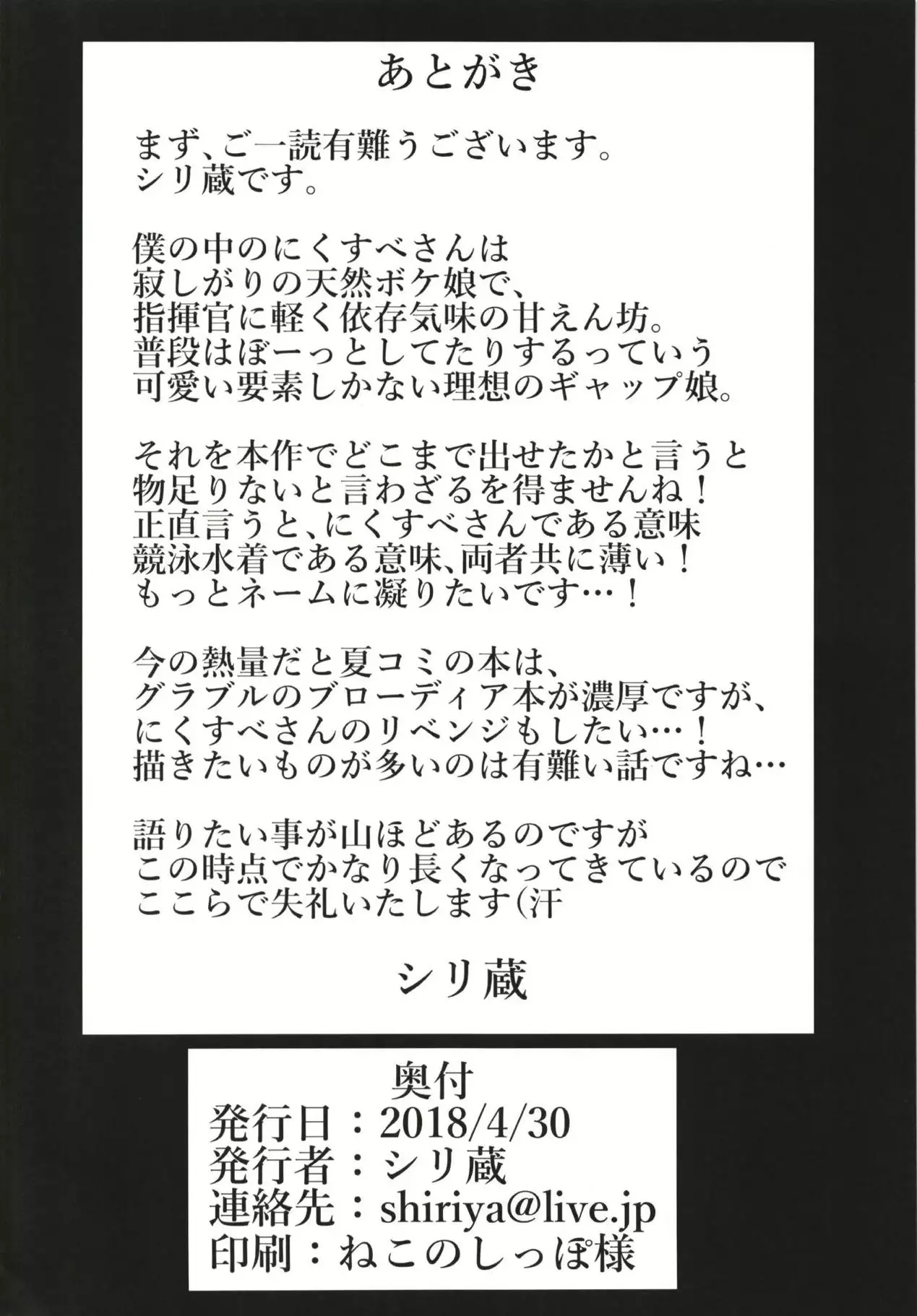 あとがき

まず、ご一読有難うございます。
シリ蔵です。

僕の中のにくすべさんは
寂しがりの天然ボケ娘で、
指揮官に軽く依存気味の甘えん坊。
普段はぼーっとしてたりするっていう
可愛い要素しかない理想のギャップ娘。

それを本作でどこまで出せたかと言うと
物足りないと言わざるを得ませんね！
正直言うと、にくすべさんである意味
競泳水着である意味、両者共に薄い！
もっとネームに凝りたいです…！

今の熱量だと夏コミの本は、
グラブルのブローディア本が濃厚ですが、
にくすべさんのリベンジもしたい…！
描きたいものが多いのは有難い話ですね…

語りたい事が山ほどあるのですが
この時点でかなり長くなってきているので
ここらで失礼いたします(汗

シリ蔵

奥付
発行日：2018/4/30
発行者：シリ蔵
連絡先：shiriya@live.jp
印刷：ねこのしっぽ様